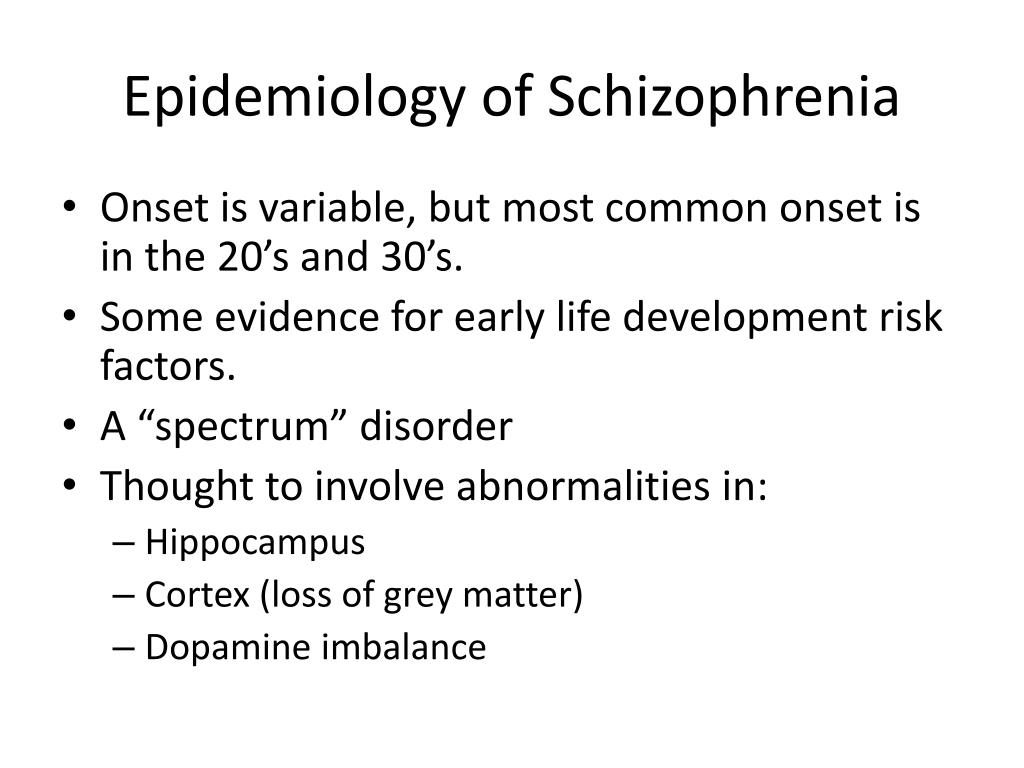 Epidemiology of Schizophrenia

• Onset is variable, but most common onset is in the 20’s and 30’s.
• Some evidence for early life development risk factors.
• A “spectrum” disorder
• Thought to involve abnormalities in:
– Hippocampus
– Cortex (loss of grey matter)
– Dopamine imbalance